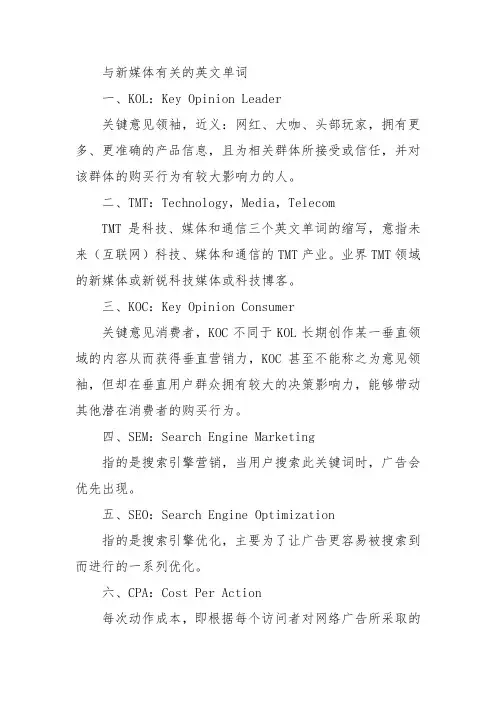 与新媒体有关的英文单词

一、KOL：Key Opinion Leader

关键意见领袖，近义：网红、大咖、头部玩家，拥有更多、更准确的产品信息，且为相关群体所接受或信任，并对该群体的购买行为有较大影响力的人。

二、TMT：Technology，Media，Telecom

TMT 是科技、媒体和通信三个英文单词的缩写，意指未来（互联网）科技、媒体和通信的 TMT 产业。业界 TMT 领域的新媒体或新锐科技媒体或科技博客。

三、KOC：Key Opinion Consumer

关键意见消费者，KOC 不同于 KOL 长期创作某一垂直领域的内容从而获得垂直营销力，KOC 甚至不能称之为意见领袖，但却在垂直用户群众拥有较大的决策影响力，能够带动其他潜在消费者的购买行为。

四、SEM：Search Engine Marketing

指的是搜索引擎营销，当用户搜索此关键词时，广告会优先出现。

五、SEO：Search Engine Optimization

指的是搜索引擎优化，主要为了让广告更容易被搜索到而进行的一系列优化。

六、CPA：Cost Per Action

每次动作成本，即根据每个访问者对网络广告所采取的